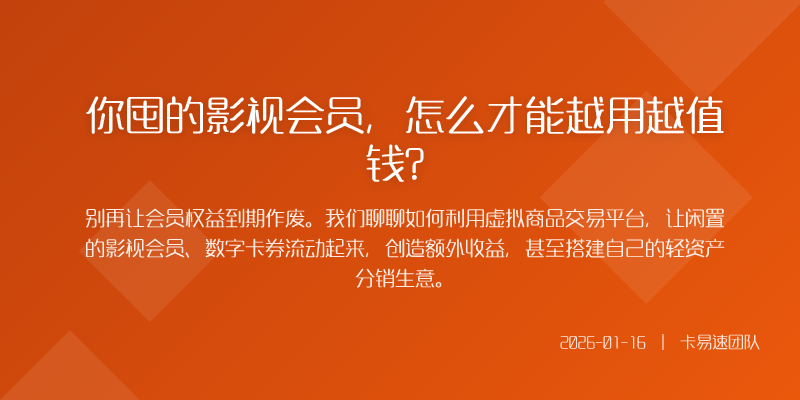 你囤的影视会员，怎么才能越用越值钱？

别再让会员权益到期作废。我们聊聊如何利用虚拟商品交易平台，让闲置的影视会员、数字卡券流动起来，创造额外收益，甚至搭建自己的轻资产分销生意。

2026-01-16 | 卡易速团队